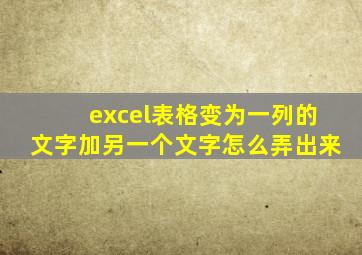 excel表格变为一列的文字加另一个文字怎么弄出来